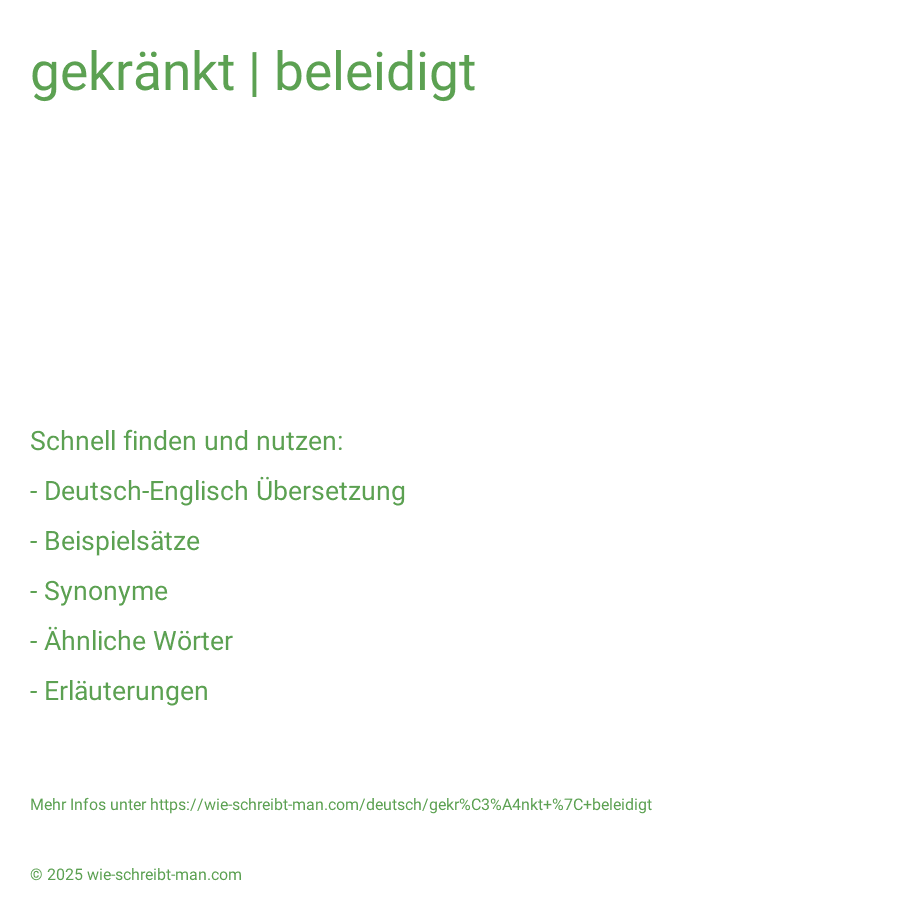 gekränkt | beleidigt

Schnell finden und nutzen:

- Deutsch-Englisch Übersetzung

- Beispielsätze

- Synonyme

- Ähnliche Wörter

- Erläuterungen

Mehr Infos unter https://wie-schreibt-man.com/deutsch/gekr%C3%A4nkt+%7C+beleidigt

© 2025 wie-schreibt-man.com